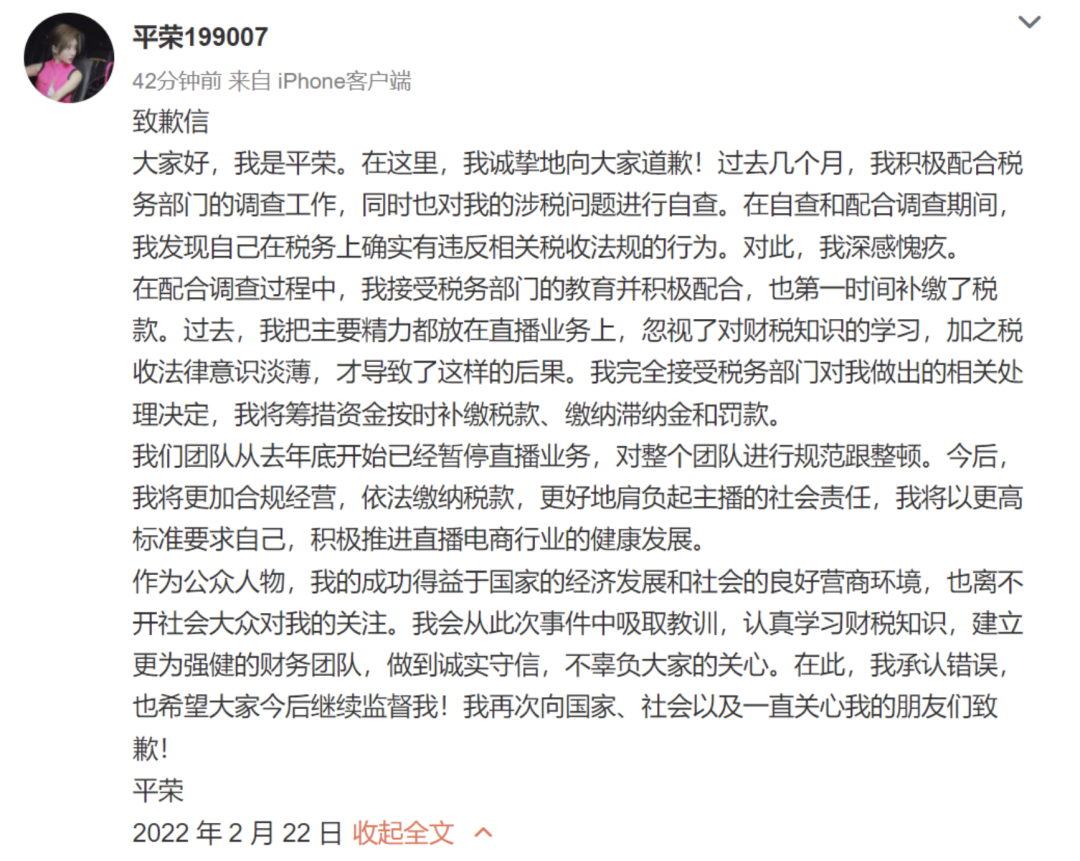 平荣199007

42分钟前 来自 iPhone客户端

致歉信

大家好，我是平荣。在这里，我诚挚地向大家道歉！过去几个月，我积极配合税务部门的调查工作，同时也对我的涉税问题进行自查。在自查和配合调查期间，我发现自己在税务上确实有违反相关税收法规的行为。对此，我深感愧疚。

在配合调查过程中，我接受税务部门的教育并积极配合，也第一时间补缴了税款。过去，我把主要精力都放在直播业务上，忽视了对财税知识的学习，加之税收法律意识淡薄，才导致了这样的后果。我完全接受税务部门对我做出的相关处理决定，我将筹措资金按时补缴税款、缴纳滞纳金和罚款。

我们团队从去年底开始已经暂停直播业务，对整个团队进行规范跟整顿。今后，我将更加合规经营，依法缴纳税款，更好地肩负起主播的社会责任，我将以更高标准要求自己，积极推进直播电商行业的健康发展。

作为公众人物，我的成功得益于国家的经济发展和社会的良好营商环境，也离不开社会大众对我的关注。我会从此次事件中吸取教训，认真学习财税知识，建立更为强健的财务团队，做到诚实守信，不辜负大家的关心。在此，我承认错误，也希望大家今后继续监督我！我再次向国家、社会以及一直关心我的朋友们致歉！

平荣

2022 年 2 月 22 日 收起全文